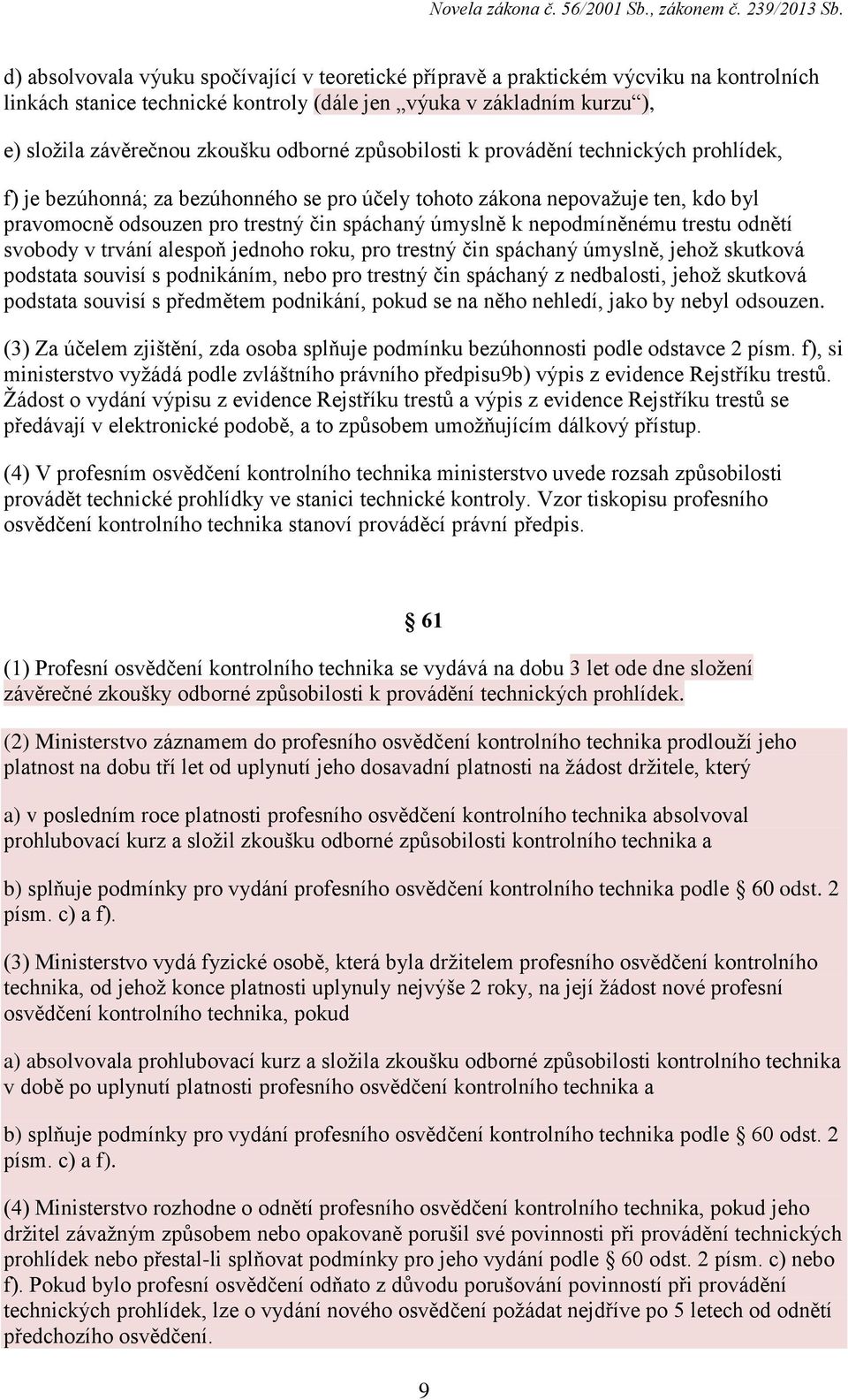 Novela zákona č. 56/2001 Sb., zákonem č. 239/2013 Sb.

d) absolvovala výuku spočívající v teoretické přípravě a praktickém výcviku na kontrolních linkách stanice technické kontroly (dále jen „výuka v základním kurzu“),

e) složila závěrečnou zkoušku odborné způsobilosti k provádění technických prohlídek,

f) je bezúhonná; za bezúhonného se pro účely tohoto zákona nepovažuje ten, kdo byl pravomocně odsouzen pro trestný čin spáchaný úmyslně k nepodmíněnému trestu odnětí svobody v trvání alespoň jednoho roku, pro trestný čin spáchaný úmyslně, jehož skutková podstata souvisí s podnikáním, nebo pro trestný čin spáchaný z nedbalosti, jehož skutková podstata souvisí s předmětem podnikání, pokud se na něho nehledí, jako by nebyl odsouzen.

(3) Za účelem zjištění, zda osoba splňuje podmínku bezúhonnosti podle odstavce 2 písm. f), si ministerstvo vyžádá podle zvláštního právního předpisu9b) výpis z evidence Rejstříku trestů. Žádost o vydání výpisu z evidence Rejstříku trestů a výpis z evidence Rejstříku trestů se předávají v elektronické podobě, a to způsobem umožňujícím dálkový přístup.

(4) V profesním osvědčení kontrolního technika ministerstvo uvede rozsah způsobilosti provádět technické prohlídky ve stanici technické kontroly. Vzor tiskopisu profesního osvědčení kontrolního technika stanoví prováděcí právní předpis.

§ 61

(1) Profesní osvědčení kontrolního technika se vydává na dobu 3 let ode dne složení závěrečné zkoušky odborné způsobilosti k provádění technických prohlídek.

(2) Ministerstvo záznamem do profesního osvědčení kontrolního technika prodlouží jeho platnost na dobu tří let od uplynutí jeho dosavadní platnosti na žádost držitele, který

a) v posledním roce platnosti profesního osvědčení kontrolního technika absolvoval prohlubovací kurz a složil zkoušku odborné způsobilosti kontrolního technika a

b) splňuje podmínky pro vydání profesního osvědčení kontrolního technika podle § 60 odst. 2 písm. c) a f).

(3) Ministerstvo vydá fyzické osobě, která byla držitelem profesního osvědčení kontrolního technika, od jehož konce platnosti uplynuly nejvýše 2 roky, na její žádost nové profesní osvědčení kontrolního technika, pokud

a) absolvovala prohlubovací kurz a složila zkoušku odborné způsobilosti kontrolního technika v době po uplynutí platnosti profesního osvědčení kontrolního technika a

b) splňuje podmínky pro vydání profesního osvědčení kontrolního technika podle § 60 odst. 2 písm. c) a f).

(4) Ministerstvo rozhodne o odnětí profesního osvědčení kontrolního technika, pokud jeho držitel závažným způsobem nebo opakovaně porušil své povinnosti při provádění technických prohlídek nebo přestal-li splňovat podmínky pro jeho vydání podle § 60 odst. 2 písm. c) nebo f). Pokud bylo profesní osvědčení odňato z důvodu porušování povinností při provádění technických prohlídek, lze o vydání nového osvědčení požádat nejdříve po 5 letech od odnětí předchozího osvědčení.

9